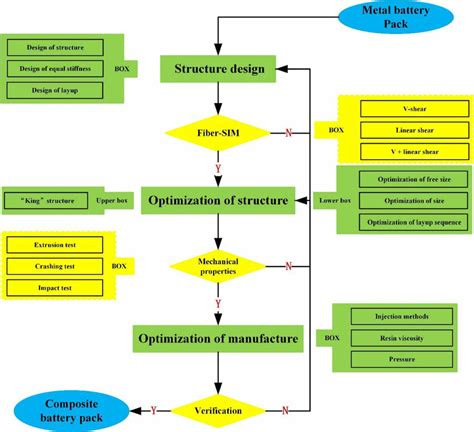 Metal battery Pack

Design of structure
Design of equal stiffness
Design of layup
BOX

Structure design

Fiber-SIM
N

BOX
V-shear
Linear shear
V + linear shear

Y

"King" structure
Upper box

Optimization of structure

Lower box
Optimization of free size
Optimization of size
Optimization of layup sequence

Extrusion test
Crashing test
Impact test
BOX

Mechanical properties
N

Y

Optimization of manufacture

BOX
Injection methods
Resin viscosity
Pressure

Composite battery pack
Y
Verification
N